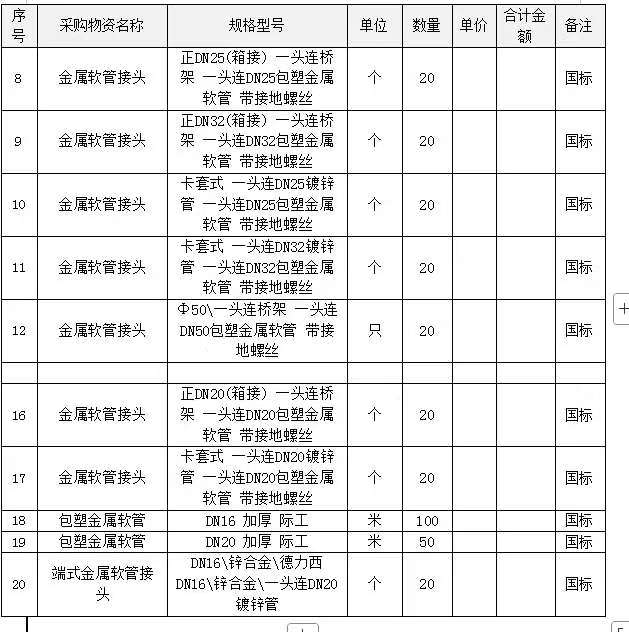 | 序号 | 采购物资名称 | 规格型号 | 单位 | 数量 | 单价 | 合计金额 | 备注 |
|---|---|---|---|---|---|---|---|
| 8 | 金属软管接头 | 正DN25(箱接) 一头连桥架 一头连DN25包塑金属软管 带接地螺丝 | 个 | 20 | | | 国标 |
| 9 | 金属软管接头 | 正DN32(箱接) 一头连桥架 一头连DN32包塑金属软管 带接地螺丝 | 个 | 20 | | | 国标 |
| 10 | 金属软管接头 | 卡套式 一头连DN25镀锌管 一头连DN25包塑金属软管 带接地螺丝 | 个 | 20 | | | 国标 |
| 11 | 金属软管接头 | 卡套式 一头连DN32镀锌管 一头连DN32包塑金属软管 带接地螺丝 | 个 | 20 | | | 国标 |
| 12 | 金属软管接头 | Φ50\一头连桥架 一头连DN50包塑金属软管 带接地螺丝 | 只 | 20 | | | 国标 |
| | | | | | | | |
| 16 | 金属软管接头 | 正DN20(箱接) 一头连桥架 一头连DN20包塑金属软管 带接地螺丝 | 个 | 20 | | | 国标 |
| 17 | 金属软管接头 | 卡套式 一头连DN20镀锌管 一头连DN20包塑金属软管 带接地螺丝 | 个 | 20 | | | 国标 |
| 18 | 包塑金属软管 | DN16 加厚 际工 | 米 | 100 | | | 国标 |
| 19 | 包塑金属软管 | DN20 加厚 际工 | 米 | 50 | | | 国标 |
| 20 | 端式金属软管接头 | DN16\锌合金\德力西 DN16\锌合金\一头连DN20镀锌管 | 个 | 20 | | | 国标 |